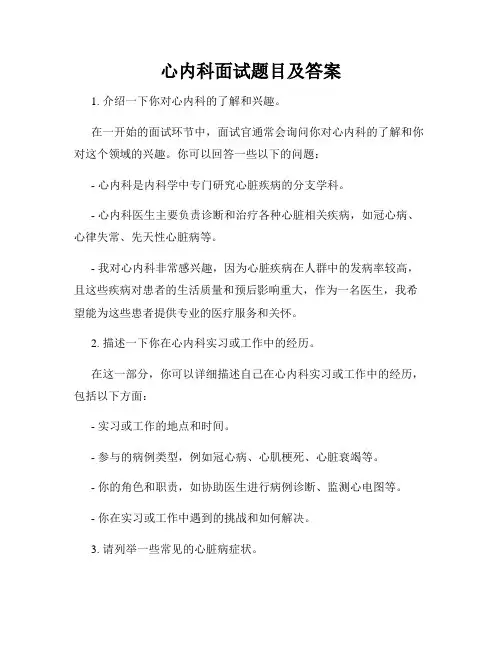 心内科面试题目及答案

1. 介绍一下你对心内科的了解和兴趣。

在一开始的面试环节中，面试官通常会询问你对心内科的了解和你对这个领域的兴趣。你可以回答一些以下的问题：

- 心内科是内科学中专门研究心脏疾病的分支学科。

- 心内科医生主要负责诊断和治疗各种心脏相关疾病，如冠心病、心律失常、先天性心脏病等。

- 我对心内科非常感兴趣，因为心脏疾病在人群中的发病率较高，且这些疾病对患者的生活质量和预后影响重大，作为一名医生，我希望能为这些患者提供专业的医疗服务和关怀。

2. 描述一下你在心内科实习或工作中的经历。

在这一部分，你可以详细描述自己在心内科实习或工作中的经历，包括以下方面：

- 实习或工作的地点和时间。

- 参与的病例类型，例如冠心病、心肌梗死、心脏衰竭等。

- 你的角色和职责，如协助医生进行病例诊断、监测心电图等。

- 你在实习或工作中遇到的挑战和如何解决。

3. 请列举一些常见的心脏病症状。